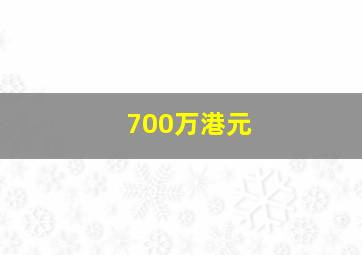 700万港元